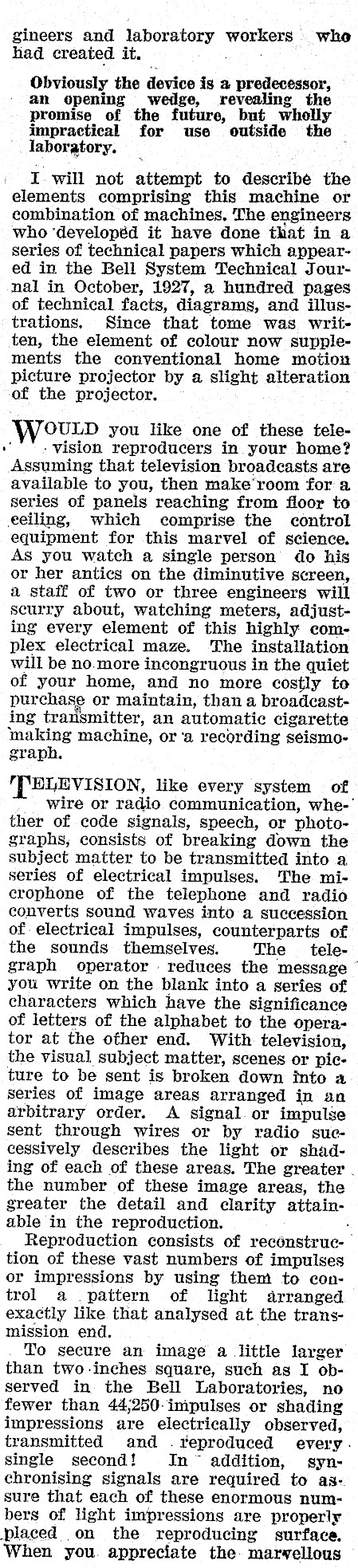 gineers and laboratory workers who had created it.

Obviously the device is a predecessor, an opening wedge, revealing the promise of the future, but wholly impractical for use outside the laboratory.

I will not attempt to describe the elements comprising this machine or combination of machines. The engineers who developed it have done that in a series of technical papers which appeared in the Bell System Technical Journal in October, 1927, a hundred pages of technical facts, diagrams, and illustrations. Since that tome was written, the element of colour now supplements the conventional home motion picture projector by a slight alteration of the projector.

WOULD you like one of these television reproducers in your home? Assuming that television broadcasts are available to you, then make room for a series of panels reaching from floor to ceiling, which comprise the control equipment for this marvel of science. As you watch a single person do his or her antics on the diminutive screen, a staff of two or three engineers will scurry about, watching meters, adjusting every element of this highly complex electrical maze. The installation will be no more incongruous in the quiet of your home, and no more costly to purchase or maintain, than a broadcasting transmitter, an automatic cigarette making machine, or a recording seismograph.

TELEVISION, like every system of wire or radio communication, whether of code signals, speech, or photographs, consists of breaking down the subject matter to be transmitted into a series of electrical impulses. The microphone of the telephone and radio converts sound waves into a succession of electrical impulses, counterparts of the sounds themselves. The telegraph operator reduces the message you write on the blank into a series of characters which have the significance of letters of the alphabet to the operator at the other end. With television, the visual subject matter, scenes or picture to be sent is broken down into a series of image areas arranged in an arbitrary order. A signal or impulse sent through wires or by radio successively describes the light or shading of each of these areas. The greater the number of these image areas, the greater the detail and clarity attainable in the reproduction.

Reproduction consists of reconstruction of these vast numbers of impulses or impressions by using them to control a pattern of light arranged exactly like that analysed at the transmission end.

To secure an image a little larger than two inches square, such as I observed in the Bell Laboratories, no fewer than 44,250 impulses or shading impressions are electrically observed, transmitted and reproduced every single second! In addition, synchronising signals are required to assure that each of these enormous numbers of light impressions are properly placed on the reproducing surface. When you appreciate the marvellous